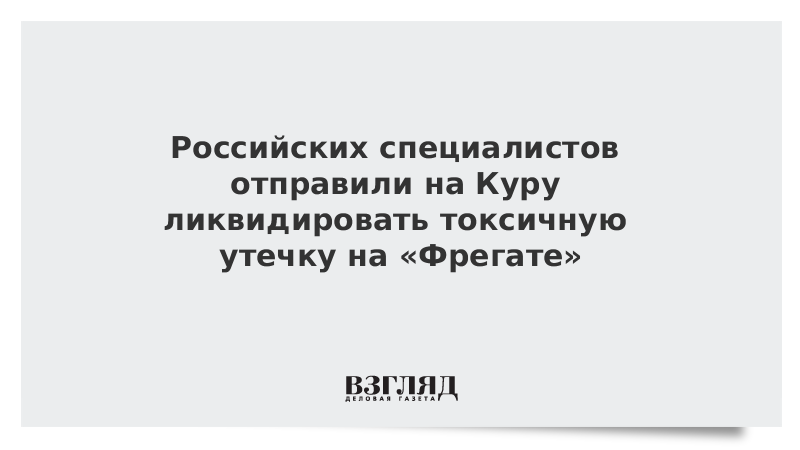 Российских специалистов отправили на Куру ликвидировать токсичную утечку на «Фрегате»

ВЗГЛЯД
ДЕЛОВАЯ ГАЗЕТА